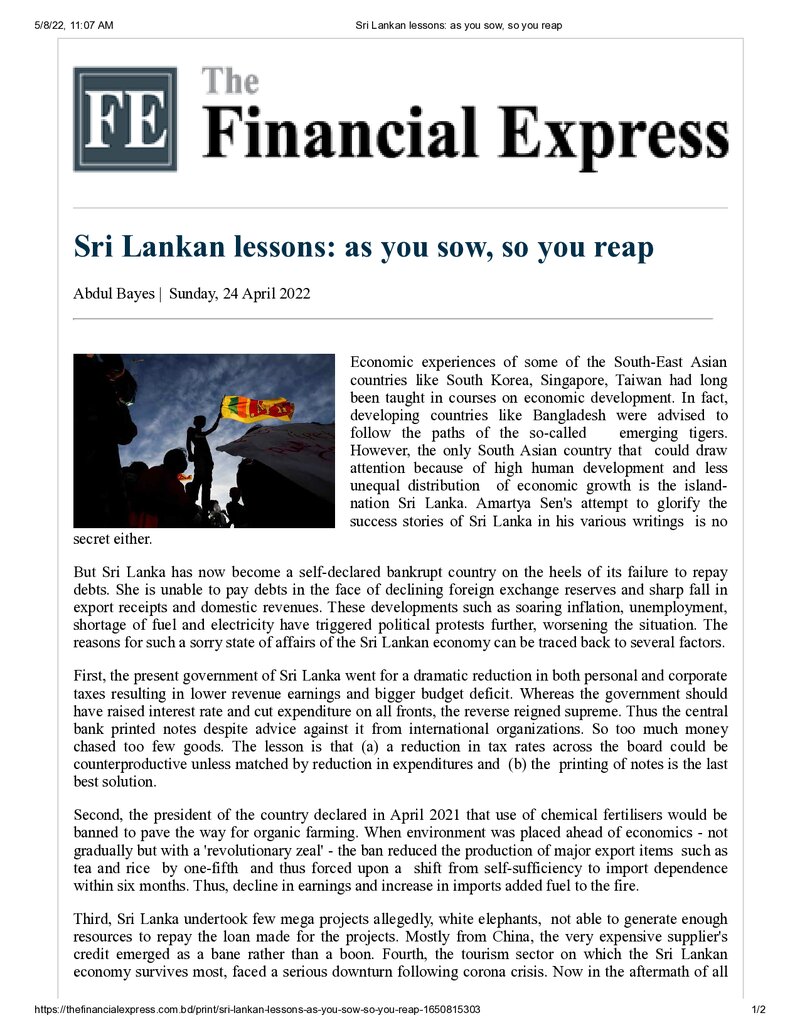 5/8/22, 11:07 AM Sri Lankan lessons: as you sow, so you reap

FE The Financial Express

Sri Lankan lessons: as you sow, so you reap

Abdul Bayes | Sunday, 24 April 2022

Economic experiences of some of the South-East Asian countries like South Korea, Singapore, Taiwan had long been taught in courses on economic development. In fact, developing countries like Bangladesh were advised to follow the paths of the so-called emerging tigers. However, the only South Asian country that could draw attention because of high human development and less unequal distribution of economic growth is the island-nation Sri Lanka. Amartya Sen's attempt to glorify the success stories of Sri Lanka in his various writings is no secret either.

But Sri Lanka has now become a self-declared bankrupt country on the heels of its failure to repay debts. She is unable to pay debts in the face of declining foreign exchange reserves and sharp fall in export receipts and domestic revenues. These developments such as soaring inflation, unemployment, shortage of fuel and electricity have triggered political protests further, worsening the situation. The reasons for such a sorry state of affairs of the Sri Lankan economy can be traced back to several factors.

First, the present government of Sri Lanka went for a dramatic reduction in both personal and corporate taxes resulting in lower revenue earnings and bigger budget deficit. Whereas the government should have raised interest rate and cut expenditure on all fronts, the reverse reigned supreme. Thus the central bank printed notes despite advice against it from international organizations. So too much money chased too few goods. The lesson is that (a) a reduction in tax rates across the board could be counterproductive unless matched by reduction in expenditures and (b) the printing of notes is the last best solution.

Second, the president of the country declared in April 2021 that use of chemical fertilisers would be banned to pave the way for organic farming. When environment was placed ahead of economics - not gradually but with a 'revolutionary zeal' - the ban reduced the production of major export items such as tea and rice by one-fifth and thus forced upon a shift from self-sufficiency to import dependence within six months. Thus, decline in earnings and increase in imports added fuel to the fire.

Third, Sri Lanka undertook few mega projects allegedly, white elephants, not able to generate enough resources to repay the loan made for the projects. Mostly from China, the very expensive supplier's credit emerged as a bane rather than a boon. Fourth, the tourism sector on which the Sri Lankan economy survives most, faced a serious downturn following corona crisis. Now in the aftermath of all

https://thefinancialexpress.com.bd/print/sri-lankan-lessons-as-you-sow-so-you-reap-1650815303 1/2